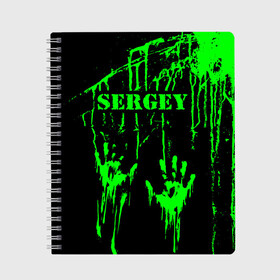 SERGEY